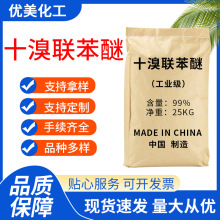 优美化工

十溴联苯醚

支持拿样
支持定制
手续齐全
品种多样

十溴联苯醚
（工业级）
含量：99%
净重：25KG
MADE IN CHINA
中国 制造

品质保障

贴心服务 可开发票

现货速发 量大从优